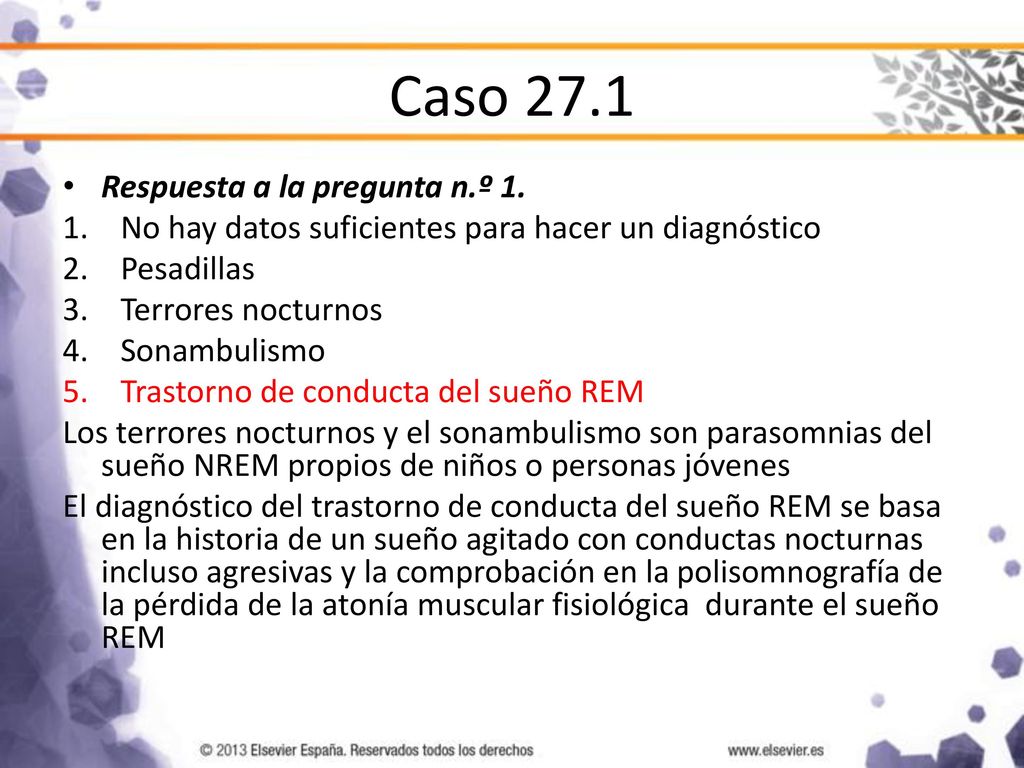 Caso 27.1

• Respuesta a la pregunta n.º 1.
1. No hay datos suficientes para hacer un diagnóstico
2. Pesadillas
3. Terrores nocturnos
4. Sonambulismo
5. Trastorno de conducta del sueño REM

Los terrores nocturnos y el sonambulismo son parasomnias del sueño NREM propios de niños o personas jóvenes

El diagnóstico del trastorno de conducta del sueño REM se basa en la historia de un sueño agitado con conductas nocturnas incluso agresivas y la comprobación en la polisomnografía de la pérdida de la atonía muscular fisiológica durante el sueño REM

© 2013 Elsevier España. Reservados todos los derechos

www.elsevier.es